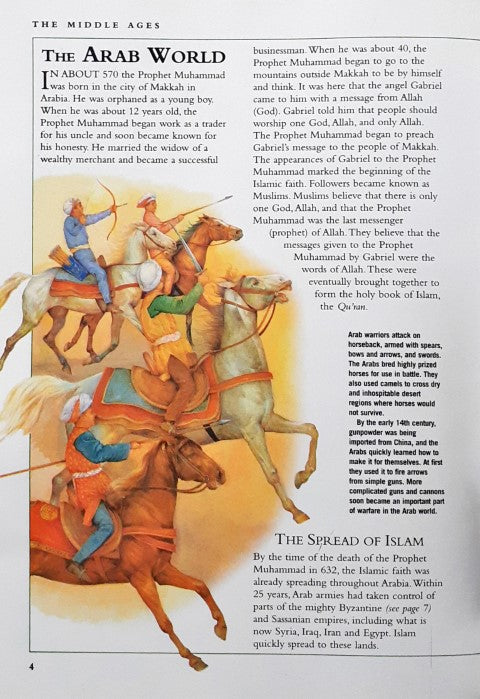 THE MIDDLE AGES

THE ARAB WORLD

IN ABOUT 570 the Prophet Muhammad was born in the city of Makkah in Arabia. He was orphaned as a young boy. When he was about 12 years old, the Prophet Muhammad began work as a trader for his uncle and soon became known for his honesty. He married the widow of a wealthy merchant and became a successful businessman. When he was about 40, the Prophet Muhammad began to go to the mountains outside Makkah to be by himself and think. It was here that the angel Gabriel came to him with a message from Allah (God). Gabriel told him that people should worship one God, Allah, and only Allah. The Prophet Muhammad began to preach Gabriel's message to the people of Makkah. The appearances of Gabriel to the Prophet Muhammad marked the beginning of the Islamic faith. Followers became known as Muslims. Muslims believe that there is only one God, Allah, and that the Prophet Muhammad was the last messenger (prophet) of Allah. They believe that the messages given to the Prophet Muhammad by Gabriel were the words of Allah. These were eventually brought together to form the holy book of Islam, the Qu'ran.

Arab warriors attack on horseback, armed with spears, bows and arrows, and swords. The Arabs bred highly prized horses for use in battle. They also used camels to cross dry and inhospitable desert regions where horses would not survive.

By the early 14th century, gunpowder was being imported from China, and the Arabs quickly learned how to make it for themselves. At first they used it to fire arrows from simple guns. More complicated guns and cannons soon became an important part of warfare in the Arab world.

THE SPREAD OF ISLAM

By the time of the death of the Prophet Muhammad in 632, the Islamic faith was already spreading throughout Arabia. Within 25 years, Arab armies had taken control of parts of the mighty Byzantine (see page 7) and Sassanian empires, including what is now Syria, Iraq, Iran and Egypt. Islam quickly spread to these lands.

4